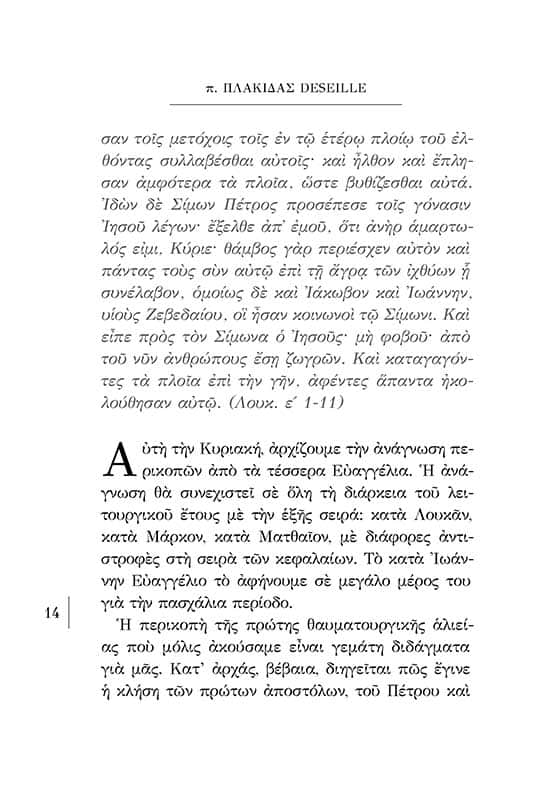 π. ΠΛΑΚΙΔΑΣ DESEILLE

σαν τοῖς μετόχοις τοῖς ἐν τῷ ἑτέρῳ πλοίῳ τοῦ ἐλθόντας συλλαβέσθαι αὐτοῖς· καὶ ἦλθον καὶ ἔπλησαν ἀμφότερα τὰ πλοῖα, ὥστε βυθίζεσθαι αὐτά. Ἰδὼν δὲ Σίμων Πέτρος προσέπεσε τοῖς γόνασιν Ἰησοῦ λέγων· ἔξελθε ἀπ' ἐμοῦ, ὅτι ἀνὴρ ἁμαρτωλός εἰμι, Κύριε· θάμβος γὰρ περιέσχεν αὐτὸν καὶ πάντας τοὺς σὺν αὐτῷ ἐπὶ τῇ ἄγρᾳ τῶν ἰχθύων ᾗ συνέλαβον, ὁμοίως δὲ καὶ Ἰάκωβον καὶ Ἰωάννην, υἱοὺς Ζεβεδαίου, οἳ ἦσαν κοινωνοὶ τῷ Σίμωνι. Καὶ εἶπε πρὸς τὸν Σίμωνα ὁ Ἰησοῦς· μὴ φοβοῦ· ἀπὸ τοῦ νῦν ἀνθρώπους ἔσῃ ζωγρῶν. Καὶ καταγαγόντες τὰ πλοῖα ἐπὶ τὴν γῆν, ἀφέντες ἅπαντα ἠκολούθησαν αὐτῷ. (Λουκ. ε΄ 1-11)

Αὐτὴ τὴν Κυριακή, ἀρχίζουμε τὴν ἀνάγνωση περικοπῶν ἀπὸ τὰ τέσσερα Εὐαγγέλια. Ἡ ἀνάγνωση θὰ συνεχιστεῖ σὲ ὅλη τὴ διάρκεια τοῦ λειτουργικοῦ ἔτους μὲ τὴν ἑξῆς σειρά: κατὰ Λουκᾶν, κατὰ Μάρκον, κατὰ Ματθαῖον, μὲ διάφορες ἀντιστροφὲς στὴ σειρὰ τῶν κεφαλαίων. Τὸ κατὰ Ἰωάννην Εὐαγγέλιο τὸ ἀφήνουμε σὲ μεγάλο μέρος του γιὰ τὴν πασχάλια περίοδο.

14

Ἡ περικοπὴ τῆς πρώτης θαυματουργικῆς ἁλιείας ποὺ μόλις ἀκούσαμε εἶναι γεμάτη διδάγματα γιὰ μᾶς. Κατ' ἀρχάς, βέβαια, διηγεῖται πῶς ἔγινε ἡ κλήση τῶν πρώτων ἀποστόλων, τοῦ Πέτρου καὶ